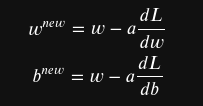 $w^{new} = w - a\frac{dL}{dw}$

$b^{new} = w - a\frac{dL}{db}$